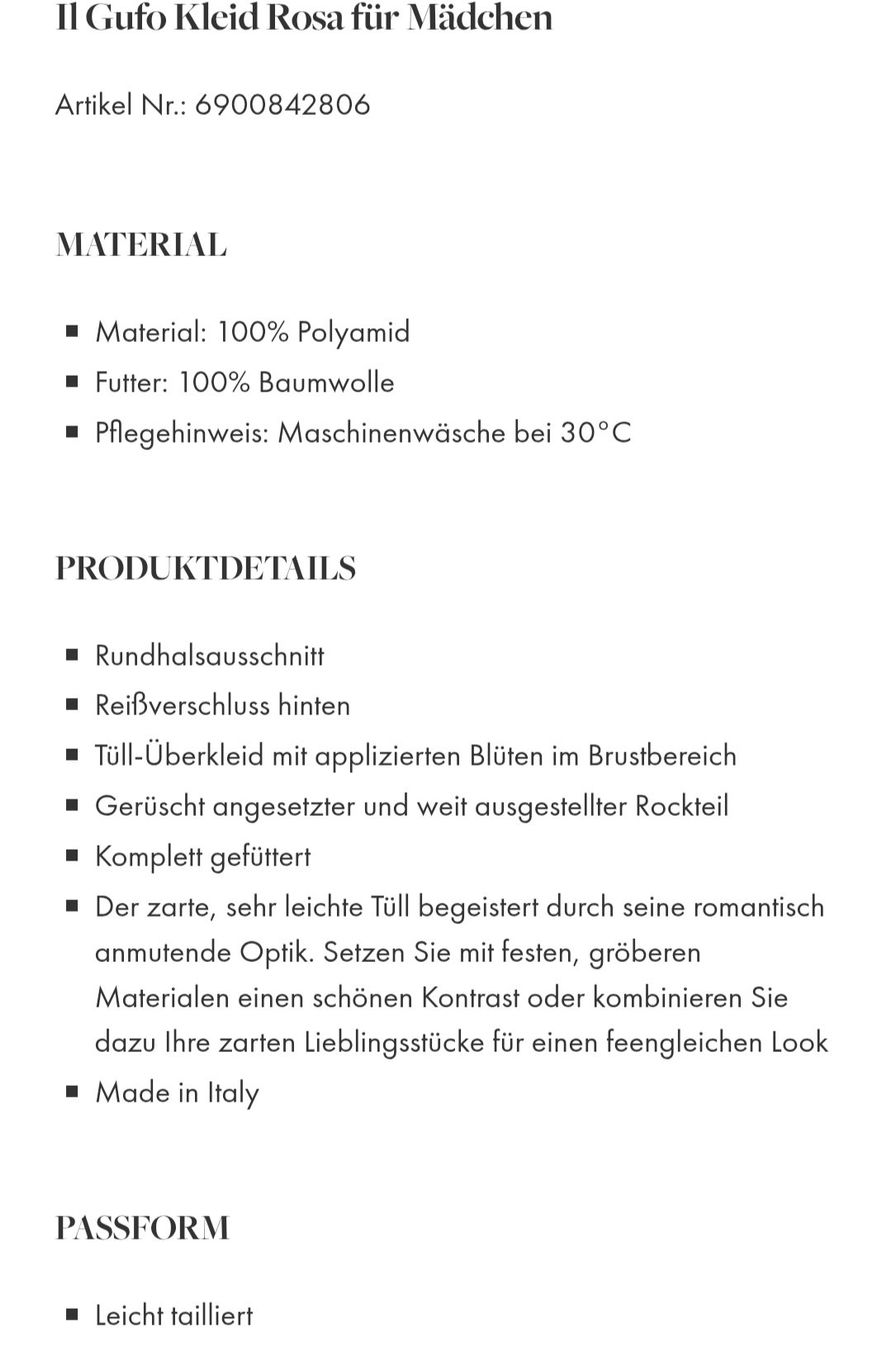 Il Gufo Kleid Rosa für Mädchen

Artikel Nr.: 6900842806

MATERIAL

- Material: 100% Polyamid
- Futter: 100% Baumwolle
- Pflegehinweis: Maschinenwäsche bei 30°C

PRODUKTDETAILS

- Rundhalsausschnitt
- Reißverschluss hinten
- Tüll-Überkleid mit applizierten Blüten im Brustbereich
- Gerüscht angesetzter und weit ausgestellter Rockteil
- Komplett gefüttert
- Der zarte, sehr leichte Tüll begeistert durch seine romantisch anmutende Optik. Setzen Sie mit festen, gröberen Materialen einen schönen Kontrast oder kombinieren Sie dazu Ihre zarten Lieblingsstücke für einen feengleichen Look
- Made in Italy

PASSFORM

- Leicht tailliert